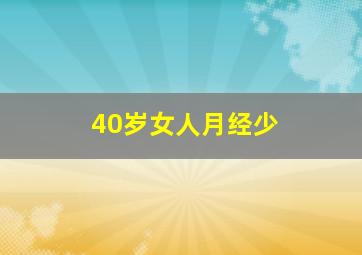 40岁女人月经少